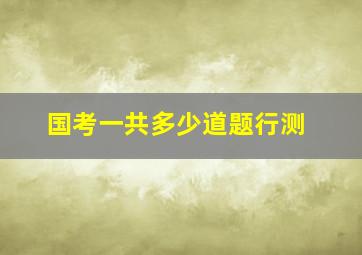 国考一共多少道题行测